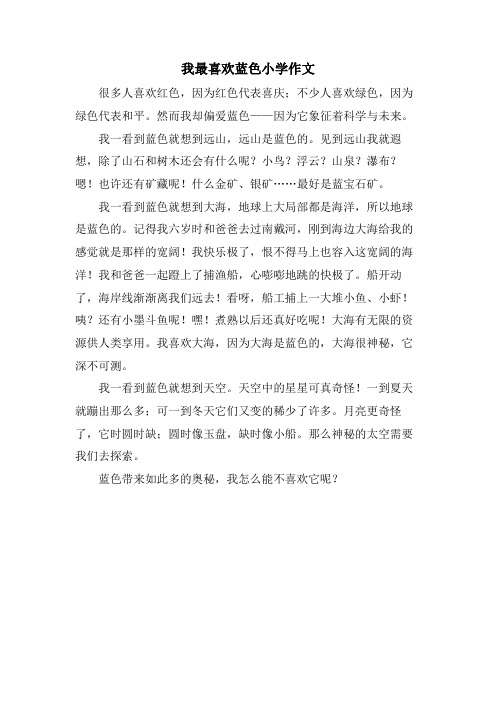 我最喜欢蓝色小学作文

很多人喜欢红色，因为红色代表喜庆；不少人喜欢绿色，因为绿色代表和平。然而我却偏爱蓝色——因为它象征着科学与未来。

我一看到蓝色就想到远山，远山是蓝色的。见到远山我就遐想，除了山石和树木还会有什么呢？小鸟？浮云？山泉？瀑布？嗯！也许还有矿藏呢！什么金矿、银矿……最好是蓝宝石矿。

我一看到蓝色就想到大海，地球上大局部都是海洋，所以地球是蓝色的。记得我六岁时和爸爸去过南戴河，刚到海边大海给我的感觉就是那样的宽阔！我快乐极了，恨不得马上也容入这宽阔的海洋！我和爸爸一起蹬上了捕渔船，心嘭嘭地跳的快极了。船开动了，海岸线渐渐离我们远去！看呀，船工捕上一大堆小鱼、小虾！咦？还有小墨斗鱼呢！嘿！煮熟以后还真好吃呢！大海有无限的资源供人类享用。我喜欢大海，因为大海是蓝色的，大海很神秘，它深不可测。

我一看到蓝色就想到天空。天空中的星星可真奇怪！一到夏天就蹦出那么多；可一到冬天它们又变的稀少了许多。月亮更奇怪了，它时圆时缺；圆时像玉盘，缺时像小船。那么神秘的太空需要我们去探索。

蓝色带来如此多的奥秘，我怎么能不喜欢它呢？